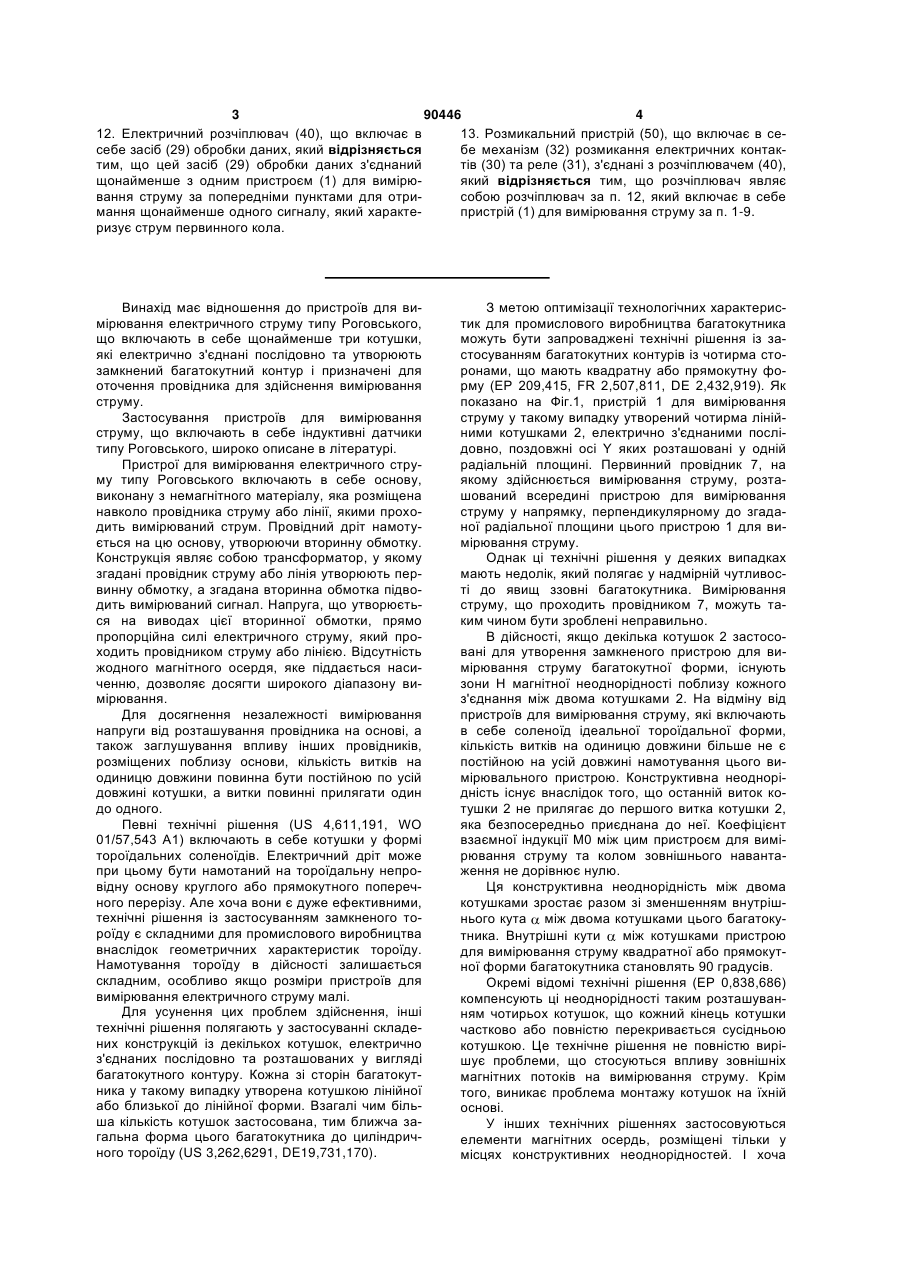 3 90446 4

12. Електричний розчіплювач (40), що включає в себе засіб (29) обробки даних, який відрізняється тим, що цей засіб (29) обробки даних з'єднаний щонайменше з одним пристроєм (1) для вимірювання струму за попередніми пунктами для отримання щонайменше одного сигналу, який характеризує струм первинного кола.

13. Розмикальний пристрій (50), що включає в себе механізм (32) розмикання електричних контактів (30) та реле (31), з'єднані з розчіплювачем (40), який відрізняється тим, що розчіплювач являє собою розчіплювач за п. 12, який включає в себе пристрій (1) для вимірювання струму за п. 1-9.

Винахід має відношення до пристроїв для вимірювання електричного струму типу Роговського, що включають в себе щонайменше три котушки, які електрично з'єднані послідовно та утворюють замкнений багатокутний контур і призначені для оточення провідника для здійснення вимірювання струму.

Застосування пристроїв для вимірювання струму, що включають в себе індуктивні датчики типу Роговського, широко описане в літературі.

Пристрої для вимірювання електричного струму типу Роговського включають в себе основу, виконану з немагнітного матеріалу, яка розміщена навколо провідника струму або лінії, якими проходить вимірюваний струм. Провідний дріт намотується на цю основу, утворюючи вторинну обмотку. Конструкція являє собою трансформатор, у якому згадані провідник струму або лінія утворюють первинну обмотку, а згадана вторинна обмотка підводить вимірюваний сигнал. Напруга, що утворюється на виводах цієї вторинної обмотки, прямо пропорційна силі електричного струму, який проходить провідником струму або лінією. Відсутність жодного магнітного осердя, яке піддається насиченню, дозволяє досягти широкого діапазону вимірювання.

Для досягнення незалежності вимірювання напруги від розташування провідника на основі, а також заглушування впливу інших провідників, розміщених поблизу основи, кількість витків на одиницю довжини повинна бути постійною по усій довжині котушки, а витки повинні прилягати один до одного.

Певні технічні рішення (US 4,611,191, WO 01/57,543 A1) включають в себе котушки у формі тороїдальних соленоїдів. Електричний дріт може при цьому бути намотаний на тороїдальну непровідну основу круглого або прямокутного поперечного перерізу. Але хоча вони є дуже ефективними, технічні рішення із застосуванням замкненого тороїду є складними для промислового виробництва внаслідок геометричних характеристик тороїду. Намотування тороїду в дійсності залишається складним, особливо якщо розміри пристроїв для вимірювання електричного струму малі.

Для усунення цих проблем здійснення, інші технічні рішення полягають у застосуванні складених конструкцій із декількох котушок, електрично з'єднаних послідовно та розташованих у вигляді багатокутного контуру. Кожна зі сторін багатокутника у такому випадку утворена котушкою лінійної або близької до лінійної форми. Взагалі чим більша кількість котушок застосована, тим ближча загальна форма цього багатокутника до циліндричного тороїду (US 3,262,6291, DE19,731,170).

З метою оптимізації технологічних характеристик для промислового виробництва багатокутника можуть бути запроваджені технічні рішення із застосуванням багатокутних контурів із чотирма сторонами, що мають квадратну або прямокутну форму (EP 209,415, FR 2,507,811, DE 2,432,919). Як показано на Фіг.1, пристрій 1 для вимірювання струму у такому випадку утворений чотирма лінійними котушками 2, електрично з'єднаними послідовно, поздовжні осі Y яких розташовані у одній радіальній площині. Первинний провідник 7, на якому здійснюється вимірювання струму, розташований всередині пристрою для вимірювання струму у напрямку, перпендикулярному до згаданої радіальної площини цього пристрою 1 для вимірювання струму.

Однак ці технічні рішення у деяких випадках мають недолік, який полягає у надмірній чутливості до явищ ззовні багатокутника. Вимірювання струму, що проходить провідником 7, можуть таким чином бути зроблені неправильно.

В дійсності, якщо декілька котушок 2 застосовані для утворення замкненого пристрою для вимірювання струму багатокутної форми, існують зони H магнітної неоднорідності поблизу кожного з'єднання між двома котушками 2. На відміну від пристроїв для вимірювання струму, які включають в себе соленоїд ідеальної тороїдальної форми, кількість витків на одиницю довжини більше не є постійною на усій довжині намотування цього вимірювального пристрою. Конструктивна неоднорідність існує внаслідок того, що останній виток котушки 2 не прилягає до першого витка котушки 2, яка безпосередньо приєднана до неї. Коефіцієнт взаємної індукції M0 між цим пристроєм для вимірювання струму та колом зовнішнього навантаження не дорівнює нулю.

Ця конструктивна неоднорідність між двома котушками зростає разом зі зменшенням внутрішнього кута $\alpha$ між двома котушками цього багатокутника. Внутрішні кути $\alpha$ між котушками пристрою для вимірювання струму квадратної або прямокутної форми багатокутника становлять 90 градусів.

Окремі відомі технічні рішення (EP 0,838,686) компенсують ці неоднорідності таким розташуванням чотирьох котушок, що кожний кінець котушки частково або повністю перекривається сусідньою котушкою. Це технічне рішення не повністю вирішує проблеми, що стосуються впливу зовнішніх магнітних потоків на вимірювання струму. Крім того, виникає проблема монтажу котушок на їхній основі.

У інших технічних рішеннях застосовуються елементи магнітних осердь, розміщені тільки у місцях конструктивних неоднорідностей. І хоча